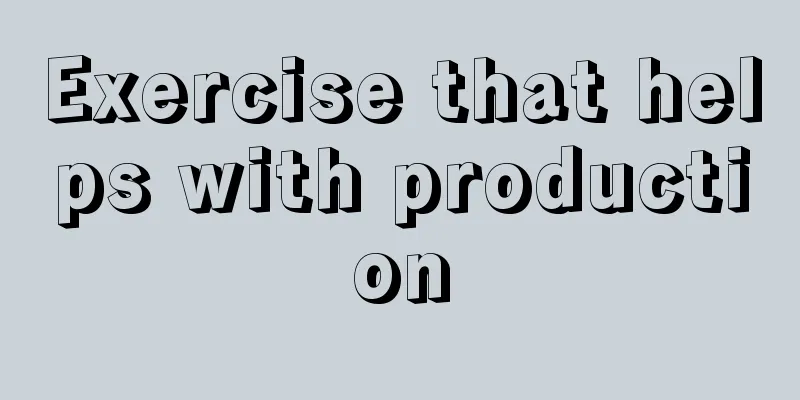 Exercise that helps with production